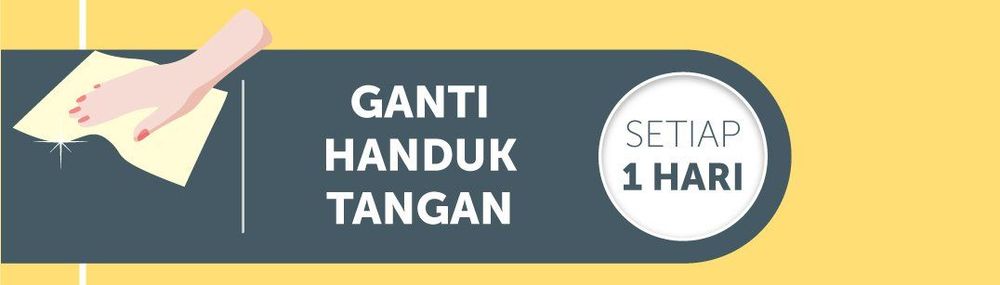 GANTI HANDUK TANGAN

SETIAP 1 HARI